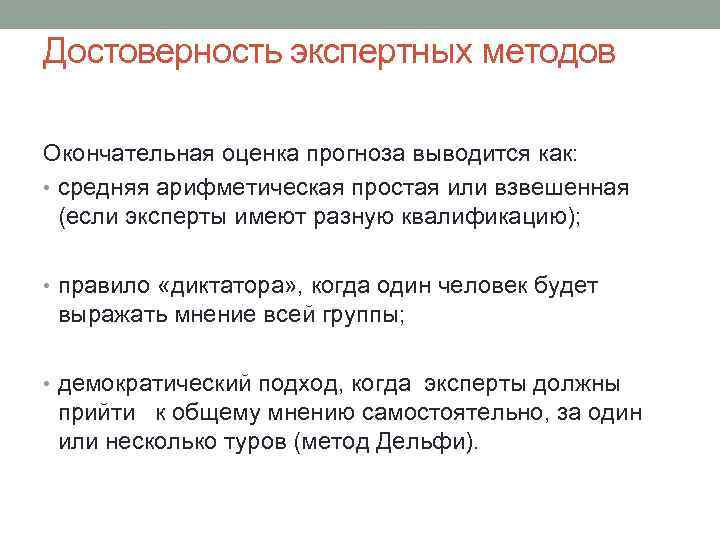 Достоверность экспертных методов

Окончательная оценка прогноза выводится как:

• средняя арифметическая простая или взвешенная (если эксперты имеют разную квалификацию);

• правило «диктатора», когда один человек будет выражать мнение всей группы;

• демократический подход, когда эксперты должны прийти к общему мнению самостоятельно, за один или несколько туров (метод Дельфи).